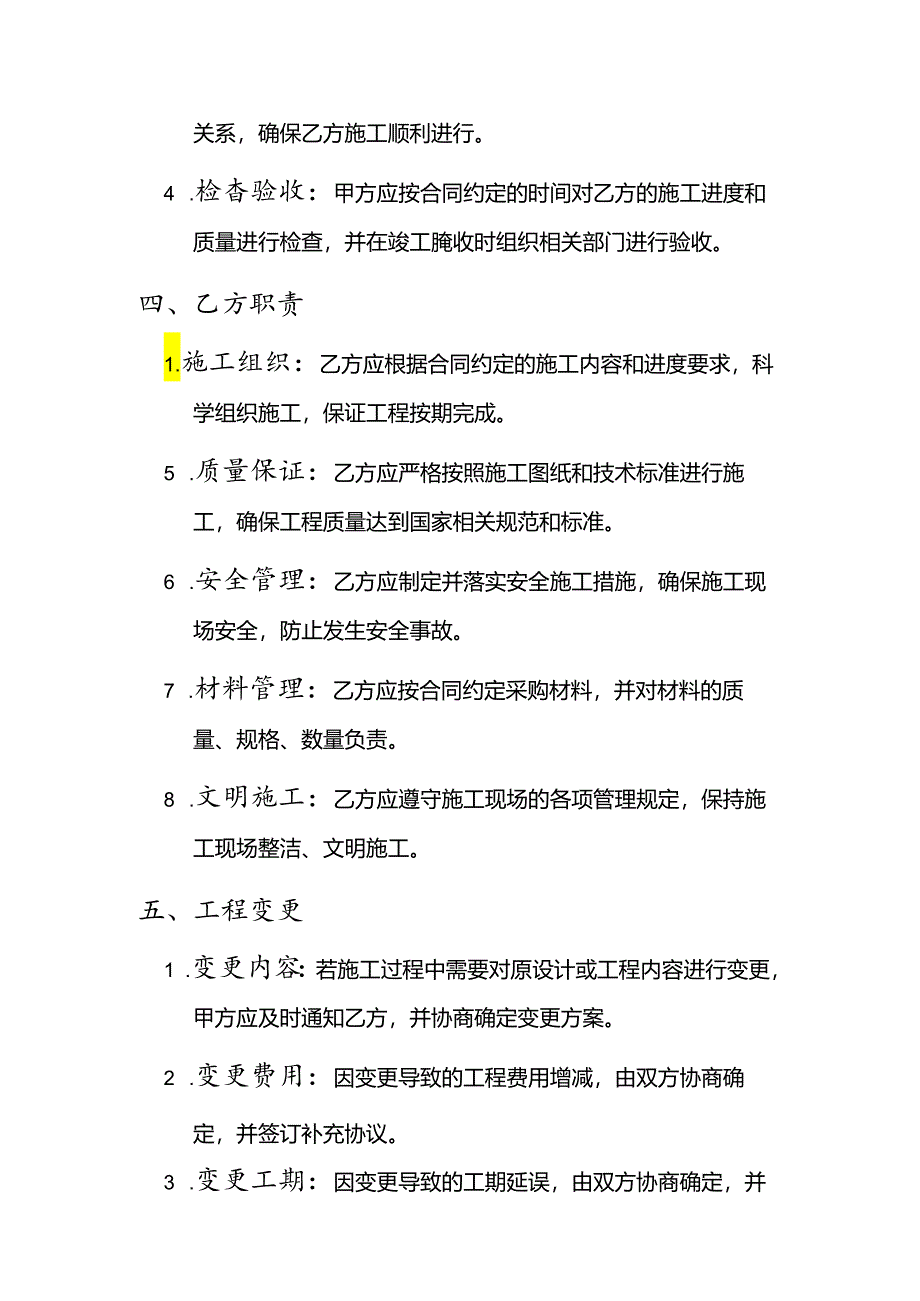 关系，确保乙方施工顺利进行。

4 .检查验收：甲方应按合同约定的时间对乙方的施工进度和质量进行检查，并在竣工腌收时组织相关部门进行验收。

四、乙方职责

1.施工组织：乙方应根据合同约定的施工内容和进度要求，科学组织施工，保证工程按期完成。

5 .质量保证：乙方应严格按照施工图纸和技术标准进行施工，确保工程质量达到国家相关规范和标准。

6 .安全管理：乙方应制定并落实安全施工措施，确保施工现场安全，防止发生安全事故。

7 .材料管理：乙方应按合同约定采购材料，并对材料的质量、规格、数量负责。

8 .文明施工：乙方应遵守施工现场的各项管理规定，保持施工现场整洁、文明施工。

五、工程变更

1 .变更内容：若施工过程中需要对原设计或工程内容进行变更，甲方应及时通知乙方，并协商确定变更方案。

2 .变更费用：因变更导致的工程费用增减，由双方协商确定，并签订补充协议。

3 .变更工期：因变更导致的工期延误，由双方协商确定，并